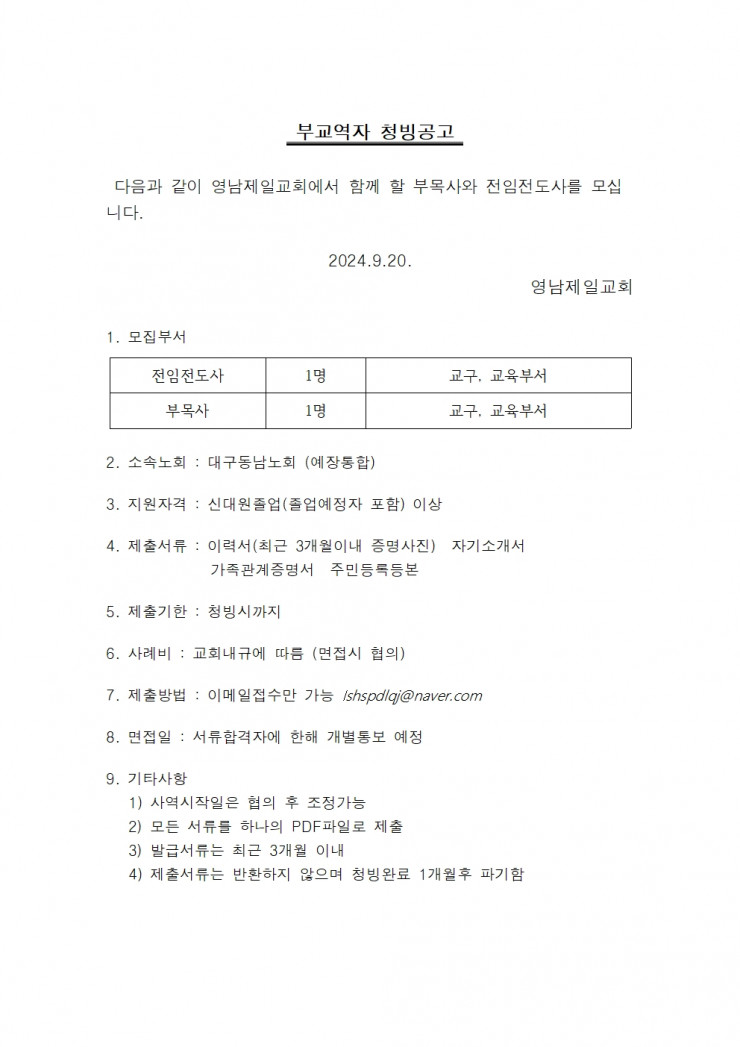 부교역자 청빙공고

다음과 같이 영남제일교회에서 함께 할 부목사와 전임전도사를 모십니다.

2024.9.20.

영남제일교회

1. 모집부서

| 전임전도사 | 1명 | 교구, 교육부서 |
|---|---|---|
| 부목사 | 1명 | 교구, 교육부서 |

2. 소속노회 : 대구동남노회 (예장통합)

3. 지원자격 : 신대원졸업(졸업예정자 포함) 이상

4. 제출서류 : 이력서(최근 3개월이내 증명사진) 자기소개서
가족관계증명서 주민등록등본

5. 제출기한 : 청빙시까지

6. 사례비 : 교회내규에 따름 (면접시 협의)

7. 제출방법 : 이메일접수만 가능 lshspdlqj@naver.com

8. 면접일 : 서류합격자에 한해 개별통보 예정

9. 기타사항
1) 사역시작일은 협의 후 조정가능
2) 모든 서류를 하나의 PDF파일로 제출
3) 발급서류는 최근 3개월 이내
4) 제출서류는 반환하지 않으며 청빙완료 1개월후 파기함